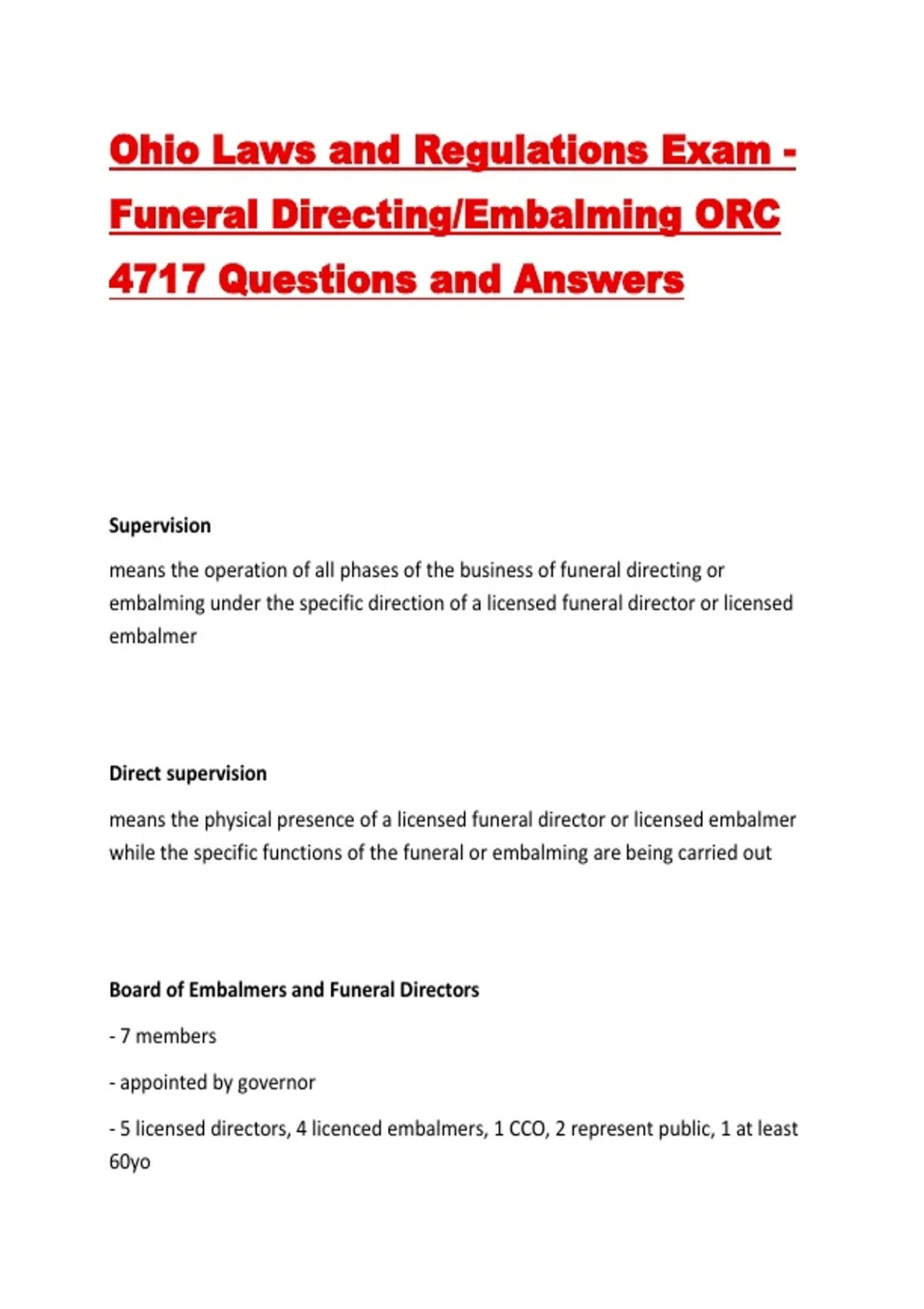 Ohio Laws and Regulations Exam - Funeral Directing/Embalming ORC 4717 Questions and Answers

Supervision

means the operation of all phases of the business of funeral directing or embalming under the specific direction of a licensed funeral director or licensed embalmer

Direct supervision

means the physical presence of a licensed funeral director or licensed embalmer while the specific functions of the funeral or embalming are being carried out

Board of Embalmers and Funeral Directors

- 7 members

- appointed by governor

- 5 licensed directors, 4 licenced embalmers, 1 CCO, 2 represent public, 1 at least 60yo